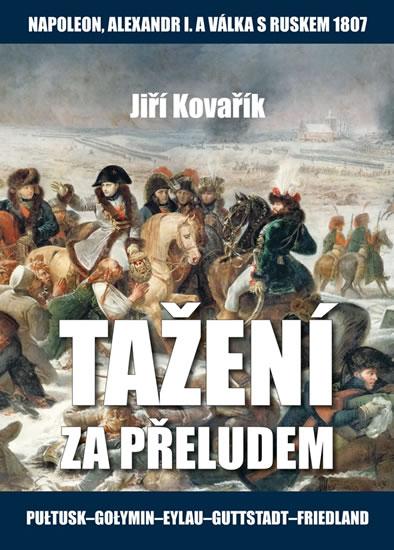 NAPOLEON, ALEXANDR I. A VÁLKA S RUSKEM 1807

Jiří Kovařík

TAŽENÍ ZA PŘELUDEM

PUŁTUSK–GOŁYMIN–EYLAU–GUTTSTADT–FRIEDLAND